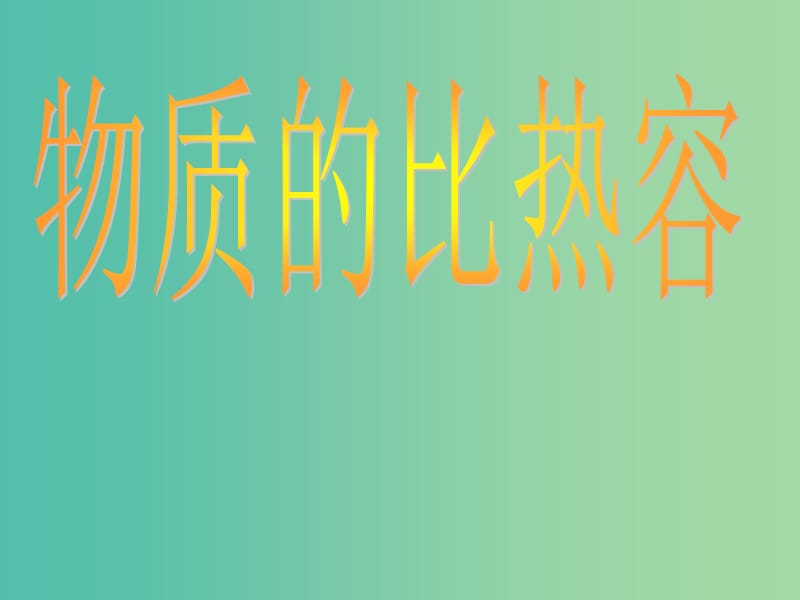 物质的比热容